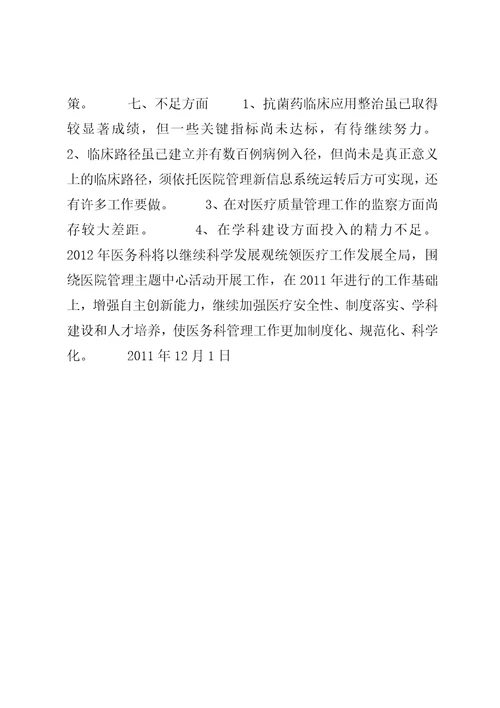 策。 七、不足方面 1、抗菌药临床应用整治虽已取得较显著成绩，但一些关键指标尚未达标，有待继续努力。 2、临床路径虽已建立并有数百例病例入径，但尚未是真正意义上的临床路径，须依托医院管理新信息系统运转后方可实现，还有许多工作要做。 3、在对医疗质量管理工作的监察方面尚存较大差距。 4、在学科建设方面投入的精力不足。 2012年医务科将以继续科学发展观统领医疗工作发展全局，围绕医院管理主题中心活动开展工作，在2011年进行的工作基础上，增强自主创新能力，继续加强医疗安全性、制度落实、学科建设和人才培养，使医务科管理工作更加制度化、规范化、科学化。 2011年12月1日